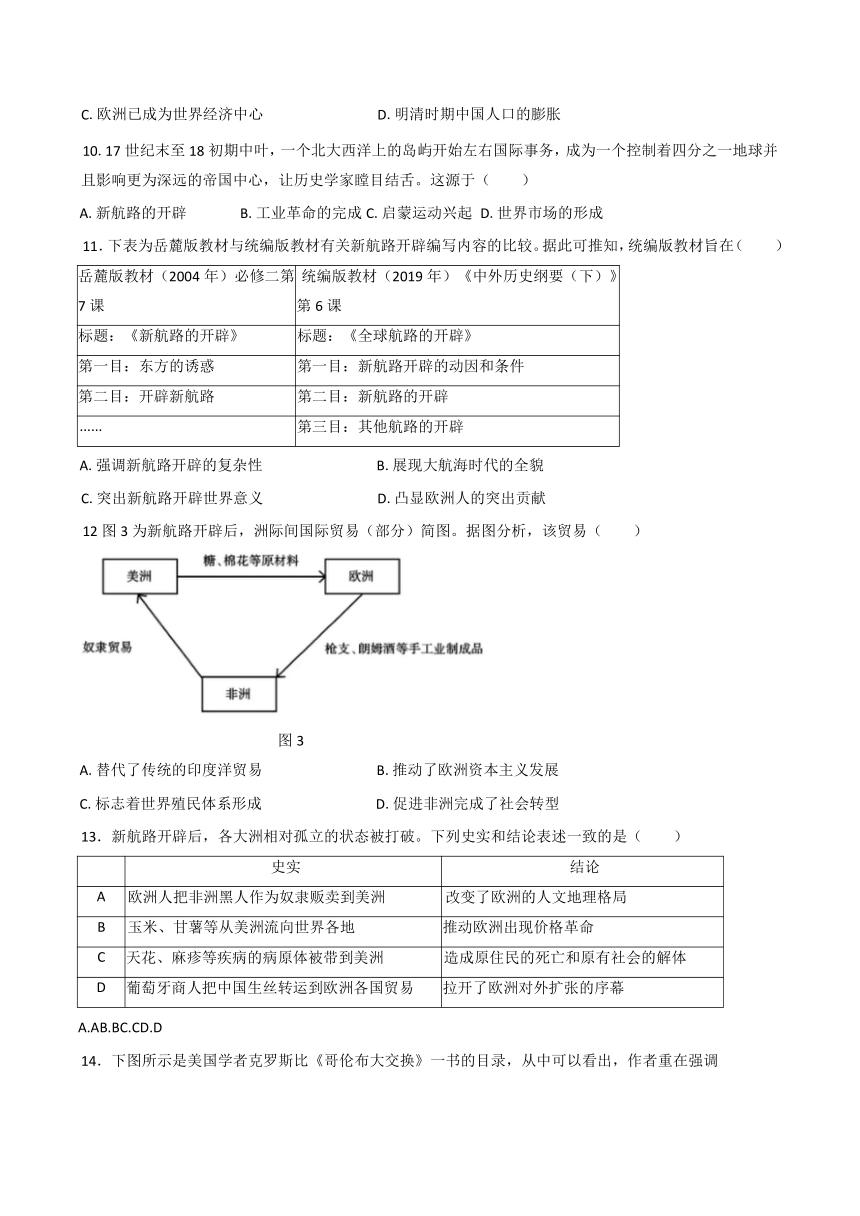 C. 欧洲已成为世界经济中心　　　　　　　D. 明清时期中国人口的膨胀

10. 17 世纪末至 18 初期中叶，一个北大西洋上的岛屿开始左右国际事务，成为一个控制着四分之一地球并且影响更为深远的帝国中心，让历史学家瞠目结舌。这源于（　　）

A. 新航路的开辟　　　　B. 工业革命的完成 C. 启蒙运动兴起　D. 世界市场的形成

11．下表为岳麓版教材与统编版教材有关新航路开辟编写内容的比较。据此可推知，统编版教材旨在（　　）

| 岳麓版教材（2004 年）必修二第 7 课 | 统编版教材（2019 年）《中外历史纲要（下）》第 6 课 |
|---|---|
| 标题：《新航路的开辟》 | 标题：《全球航路的开辟》 |
| 第一目：东方的诱惑 | 第一目：新航路开辟的动因和条件 |
| 第二目：开辟新航路 | 第二目：新航路的开辟 |
| ...... | 第三目：其他航路的开辟 |

A. 强调新航路开辟的复杂性　　　　　　B. 展现大航海时代的全貌

C. 突出新航路开辟世界意义　　　　　　D. 凸显欧洲人的突出贡献

12 图 3 为新航路开辟后，洲际间国际贸易（部分）简图。据图分析，该贸易（　　）

美洲
糖、棉花等原材料
欧洲
奴隶贸易
枪支、朗姆酒等手工业制成品
非洲

图 3

A. 替代了传统的印度洋贸易　　　　　　B. 推动了欧洲资本主义发展

C. 标志着世界殖民体系形成　　　　　　D. 促进非洲完成了社会转型

13．新航路开辟后，各大洲相对孤立的状态被打破。下列史实和结论表述一致的是（　　）

| | 史实 | 结论 |
|---|---|---|
| A | 欧洲人把非洲黑人作为奴隶贩卖到美洲 | 改变了欧洲的人文地理格局 |
| B | 玉米、甘薯等从美洲流向世界各地 | 推动欧洲出现价格革命 |
| C | 天花、麻疹等疾病的病原体被带到美洲 | 造成原住民的死亡和原有社会的解体 |
| D | 葡萄牙商人把中国生丝转运到欧洲各国贸易 | 拉开了欧洲对外扩张的序幕 |

A.AB.BC.CD.D

14．下图所示是美国学者克罗斯比《哥伦布大交换》一书的目录，从中可以看出，作者重在强调